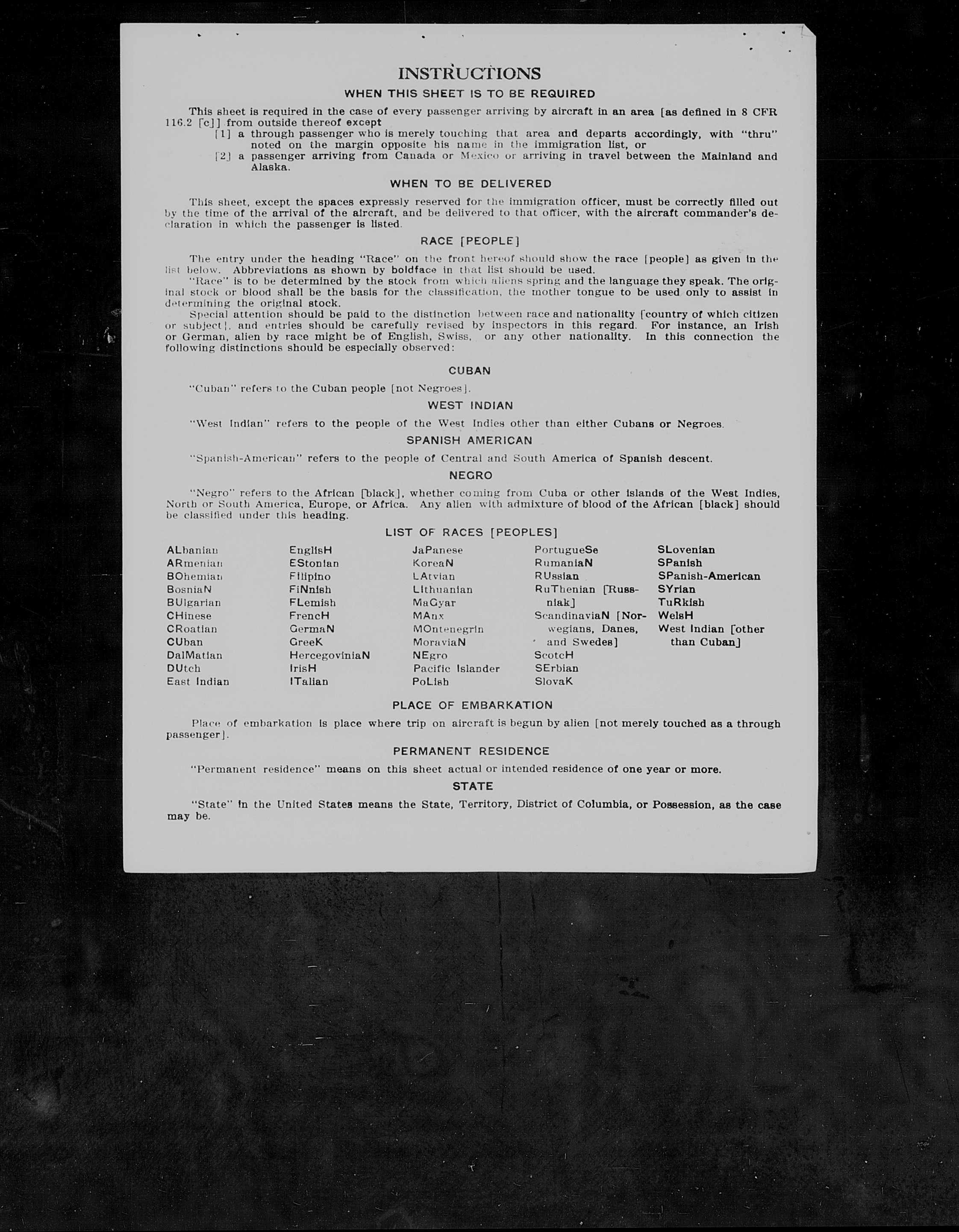 INSTRUCTIONS

WHEN THIS SHEET IS TO BE REQUIRED

This sheet is required in the case of every passenger arriving by aircraft in an area [as defined in 8 CFR 116.2 [c]] from outside thereof except

[1] a through passenger who is merely touching that area and departs accordingly, with "thru" noted on the margin opposite his name in the immigration list, or

[2] a passenger arriving from Canada or Mexico or arriving in travel between the Mainland and Alaska.

WHEN TO BE DELIVERED

This sheet, except the spaces expressly reserved for the immigration officer, must be correctly filled out by the time of the arrival of the aircraft, and be delivered to that officer, with the aircraft commander's declaration in which the passenger is listed.

RACE [PEOPLE]

The entry under the heading "Race" on the front hereof should show the race [people] as given in the list below. Abbreviations as shown by boldface in that list should be used.

"Race" is to be determined by the stock from which aliens spring and the language they speak. The original stock or blood shall be the basis for the classification, the mother tongue to be used only to assist in determining the original stock.

Special attention should be paid to the distinction between race and nationality [country of which citizen or subject], and entries should be carefully revised by inspectors in this regard. For instance, an Irish or German, alien by race might be of English, Swiss, or any other nationality. In this connection the following distinctions should be especially observed:

CUBAN

"Cuban" refers to the Cuban people [not Negroes].

WEST INDIAN

"West Indian" refers to the people of the West Indies other than either Cubans or Negroes.

SPANISH AMERICAN

"Spanish-American" refers to the people of Central and South America of Spanish descent.

NEGRO

"Negro" refers to the African [black], whether coming from Cuba or other islands of the West Indies, North or South America, Europe, or Africa. Any alien with admixture of blood of the African [black] should be classified under this heading.

LIST OF RACES [PEOPLES]

ALbanian
ARmenian
BOhemian
BosniaN
BUlgarian
CHinese
CRoatian
CUban
DalMatian
DUtch
East Indian

EnglisH
EStonian
Filipino
FiNnish
FLemish
FrencH
GermaN
GreeK
HercegoviniaN
IrisH
ITalian

JaPanese
KoreaN
LAtvian
Lithuanian
MaGyar
MAnx
MOntenegrin
MoraviaN
NEgro
Pacific Islander
PoLish

PortugueSe
RumaniaN
RUssian
RuThenian [Russniak]
ScandinaviaN [Norwegians, Danes, and Swedes]
ScotcH
SErbian
SlovaK

SLovenian
SPanish
SPanish-American
SYrian
TuRkish
WelsH
West Indian [other than Cuban]

PLACE OF EMBARKATION

Place of embarkation is place where trip on aircraft is begun by alien [not merely touched as a through passenger].

PERMANENT RESIDENCE

"Permanent residence" means on this sheet actual or intended residence of one year or more.

STATE

"State" in the United States means the State, Territory, District of Columbia, or Possession, as the case may be.